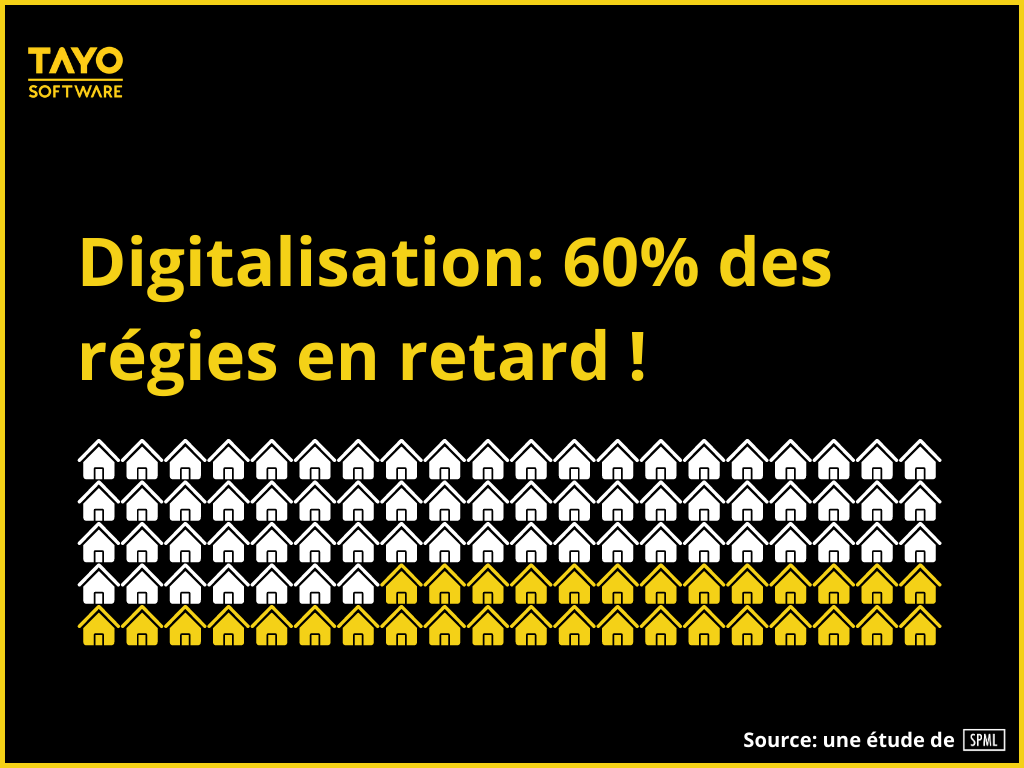 TAYO
SOFTWARE

Digitalisation: 60% des régies en retard !

Source: une étude de SPML